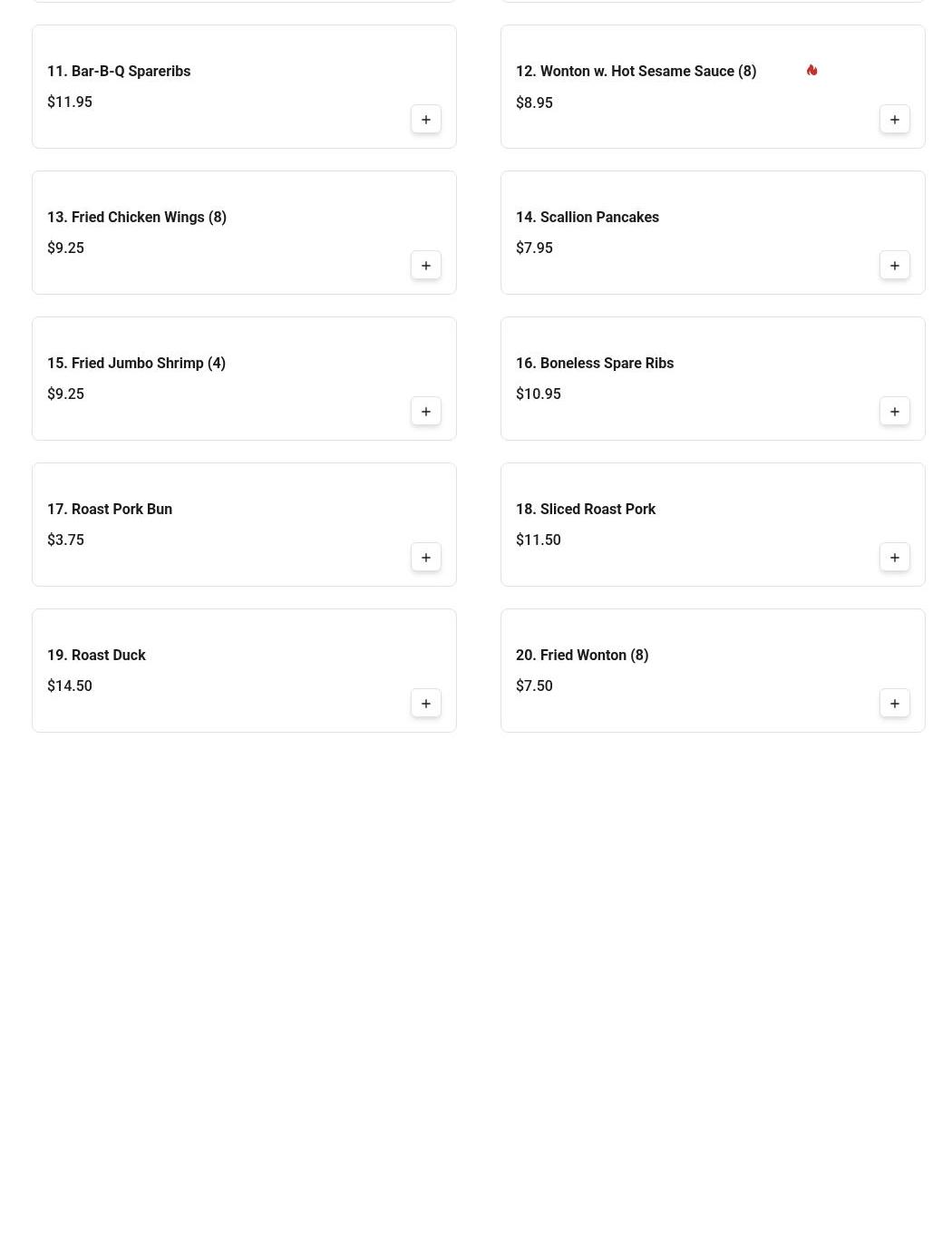 11. Bar-B-Q Spareribs
$11.95
+

12. Wonton w. Hot Sesame Sauce (8)
$8.95
+

13. Fried Chicken Wings (8)
$9.25
+

14. Scallion Pancakes
$7.95
+

15. Fried Jumbo Shrimp (4)
$9.25
+

16. Boneless Spare Ribs
$10.95
+

17. Roast Pork Bun
$3.75
+

18. Sliced Roast Pork
$11.50
+

19. Roast Duck
$14.50
+

20. Fried Wonton (8)
$7.50
+